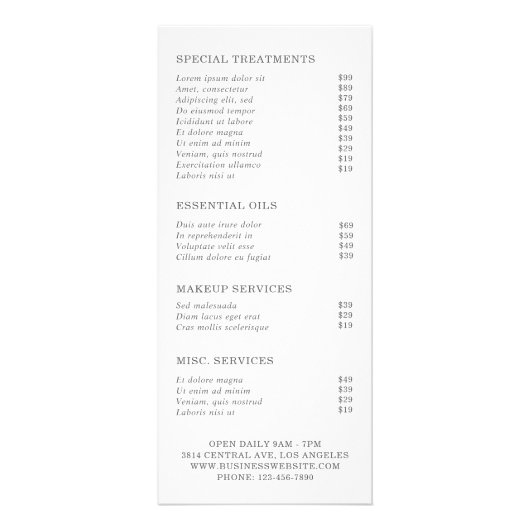 SPECIAL TREATMENTS

Lorem ipsum dolor sit $99
Amet, consectetur $89
Adipiscing elit, sed $79
Do eiusmod tempor $69
Icididunt ut labore $59
Et dolore magna $49
Ut enim ad minim $39
Veniam, quis nostrud $29
Exercitation ullamco $19
Laboris nisi ut $19

ESSENTIAL OILS

Duis aute irure dolor $69
In reprehenderit in $59
Voluptate velit esse $49
Cillum dolore eu fugiat $39

MAKEUP SERVICES

Sed malesuada $39
Diam lacus eget erat $29
Cras mollis scelerisque $19

MISC. SERVICES

Et dolore magna $49
Ut enim ad minim $39
Veniam, quis nostrud $29
Laboris nisi ut $19

OPEN DAILY 9AM - 7PM
3814 CENTRAL AVE, LOS ANGELES
WWW.BUSINESSWEBSITE.COM
PHONE: 123-456-7890